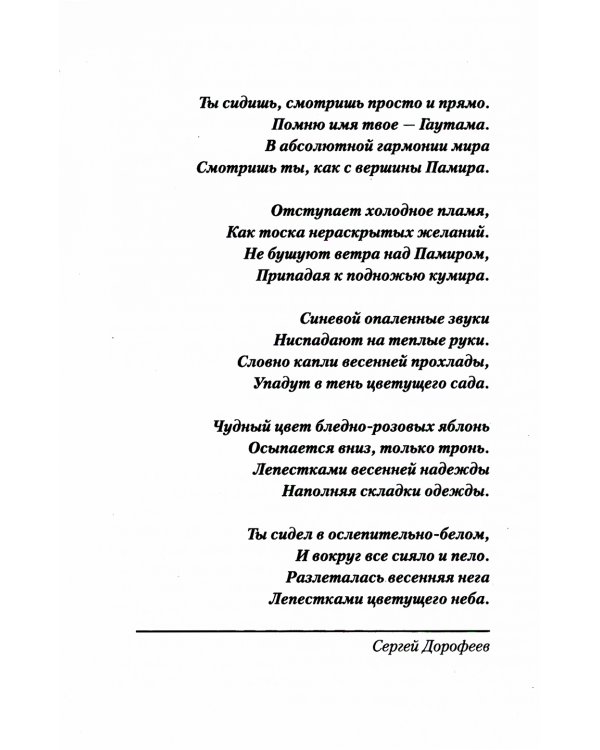 Ты сидишь, смотришь просто и прямо.
Помню имя твое — Гаутама.
В абсолютной гармонии мира
Смотришь ты, как с вершины Памира.

Отступает холодное пламя,
Как тоска нераскрытых желаний.
Не бушуют ветра над Памиром,
Припадая к подножью кумира.

Синевой опаленные звуки
Ниспадают на теплые руки.
Словно капли весенней прохлады,
Упадут в тень цветущего сада.

Чудный цвет бледно-розовых яблонь
Осыпается вниз, только тронь.
Лепестками весенней надежды
Наполняя складки одежды.

Ты сидел в ослепительно-белом,
И вокруг все сияло и пело.
Разлеталась весенняя нега
Лепестками цветущего неба.

Сергей Дорофеев